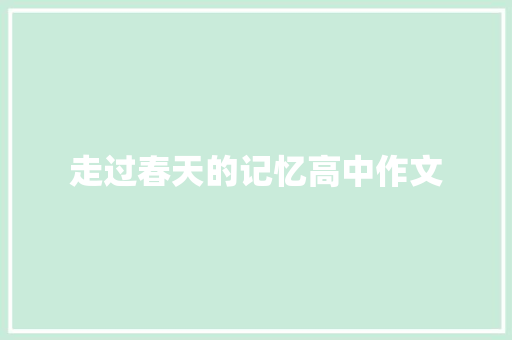 走过春天的记忆高中作文